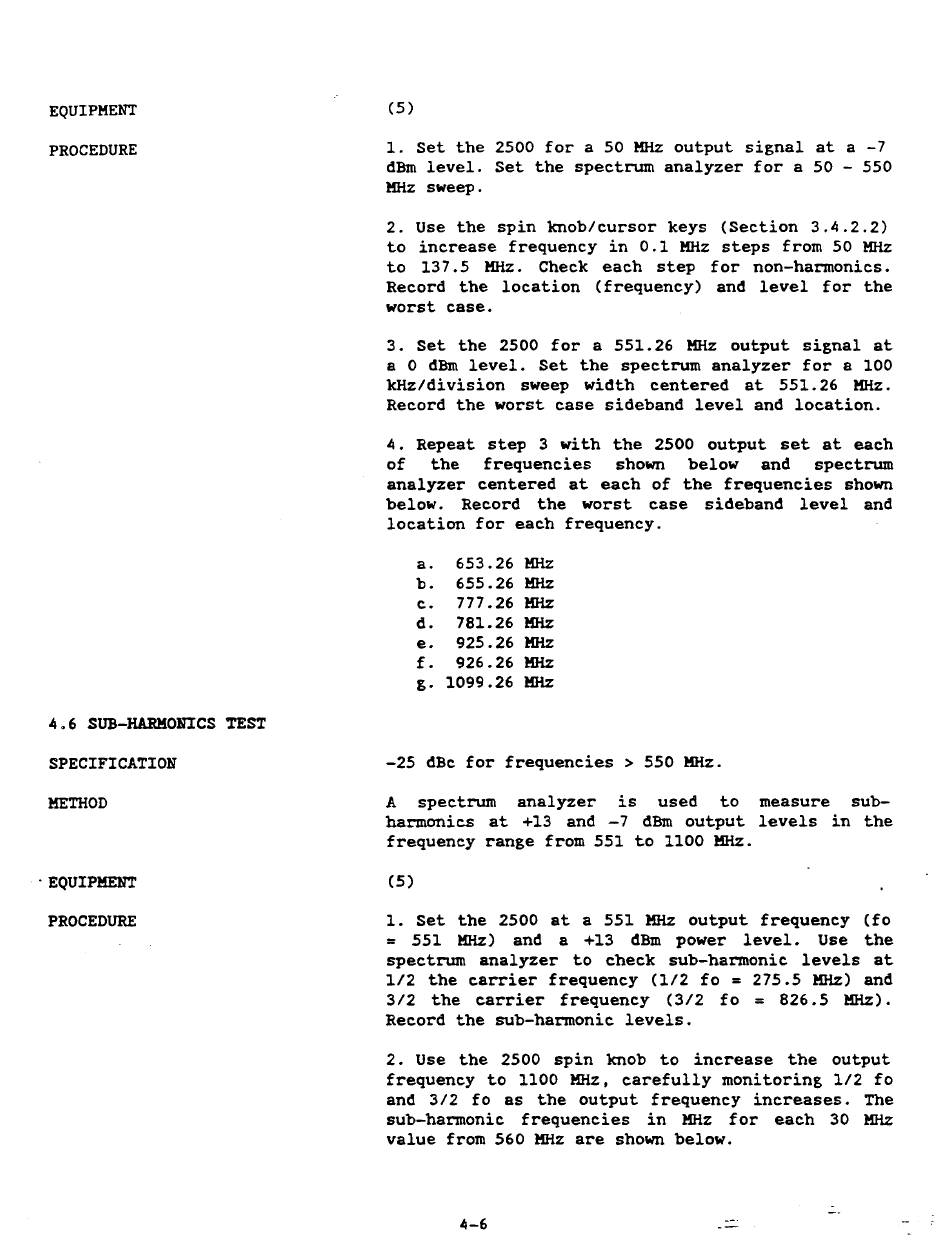 EQUIPMENT

(5)

PROCEDURE

1. Set the 2500 for a 50 MHz output signal at a -7 dBm level. Set the spectrum analyzer for a 50 - 550 MHz sweep.

2. Use the spin knob/cursor keys (Section 3.4.2.2) to increase frequency in 0.1 MHz steps from 50 MHz to 137.5 MHz. Check each step for non-harmonics. Record the location (frequency) and level for the worst case.

3. Set the 2500 for a 551.26 MHz output signal at a 0 dBm level. Set the spectrum analyzer for a 100 kHz/division sweep width centered at 551.26 MHz. Record the worst case sideband level and location.

4. Repeat step 3 with the 2500 output set at each of the frequencies shown below and spectrum analyzer centered at each of the frequencies shown below. Record the worst case sideband level and location for each frequency.

a. 653.26 MHz
b. 655.26 MHz
c. 777.26 MHz
d. 781.26 MHz
e. 925.26 MHz
f. 926.26 MHz
g. 1099.26 MHz

4.6 SUB-HARMONICS TEST

SPECIFICATION

-25 dBc for frequencies > 550 MHz.

METHOD

A spectrum analyzer is used to measure sub-harmonics at +13 and -7 dBm output levels in the frequency range from 551 to 1100 MHz.

EQUIPMENT

(5)

PROCEDURE

1. Set the 2500 at a 551 MHz output frequency (fo = 551 MHz) and a +13 dBm power level. Use the spectrum analyzer to check sub-harmonic levels at 1/2 the carrier frequency (1/2 fo = 275.5 MHz) and 3/2 the carrier frequency (3/2 fo = 826.5 MHz). Record the sub-harmonic levels.

2. Use the 2500 spin knob to increase the output frequency to 1100 MHz, carefully monitoring 1/2 fo and 3/2 fo as the output frequency increases. The sub-harmonic frequencies in MHz for each 30 MHz value from 560 MHz are shown below.

4-6